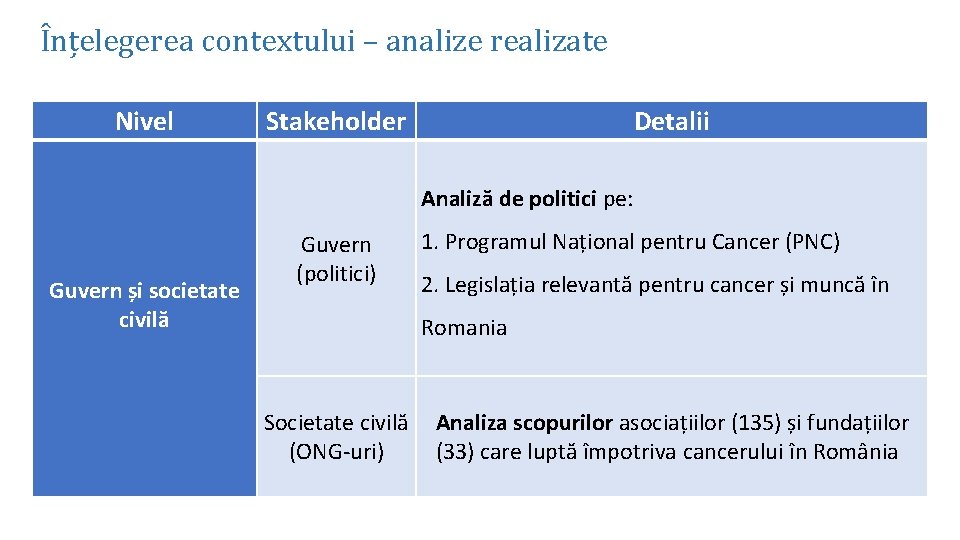 Înțelegerea contextului – analize realizate

| Nivel | Stakeholder | Detalii |
|---|---|---|
| Guvern și societate civilă | Guvern (politici) | Analiză de politici pe: 1. Programul Național pentru Cancer (PNC) 2. Legislația relevantă pentru cancer și muncă în Romania |
| | Societate civilă (ONG-uri) | Analiza scopurilor asociațiilor (135) și fundațiilor (33) care luptă împotriva cancerului în România |